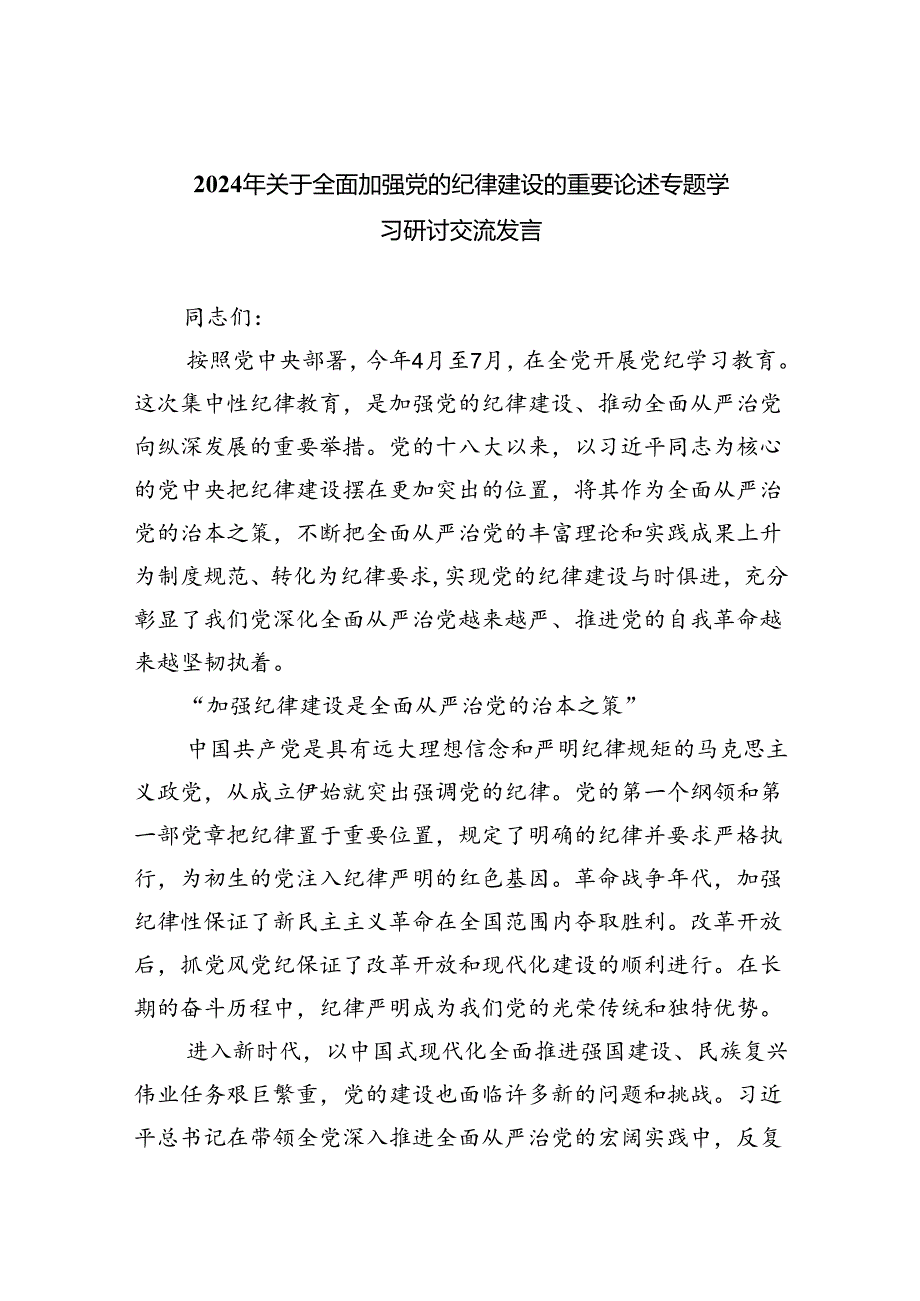 2024年关于全面加强党的纪律建设的重要论述专题学习研讨交流发言

同志们：

按照党中央部署，今年4月至7月，在全党开展党纪学习教育。这次集中性纪律教育，是加强党的纪律建设、推动全面从严治党向纵深发展的重要举措。党的十八大以来，以习近平同志为核心的党中央把纪律建设摆在更加突出的位置，将其作为全面从严治党的治本之策，不断把全面从严治党的丰富理论和实践成果上升为制度规范、转化为纪律要求，实现党的纪律建设与时俱进，充分彰显了我们党深化全面从严治党越来越严、推进党的自我革命越来越坚韧执着。

“加强纪律建设是全面从严治党的治本之策”

中国共产党是具有远大理想信念和严明纪律规矩的马克思主义政党，从成立伊始就突出强调党的纪律。党的第一个纲领和第一部党章把纪律置于重要位置，规定了明确的纪律并要求严格执行，为初生的党注入纪律严明的红色基因。革命战争年代，加强纪律性保证了新民主主义革命在全国范围内夺取胜利。改革开放后，抓党风党纪保证了改革开放和现代化建设的顺利进行。在长期的奋斗历程中，纪律严明成为我们党的光荣传统和独特优势。

进入新时代，以中国式现代化全面推进强国建设、民族复兴伟业任务艰巨繁重，党的建设也面临许多新的问题和挑战。习近平总书记在带领全党深入推进全面从严治党的宏阔实践中，反复